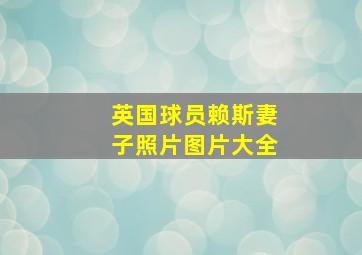 英国球员赖斯妻子照片图片大全